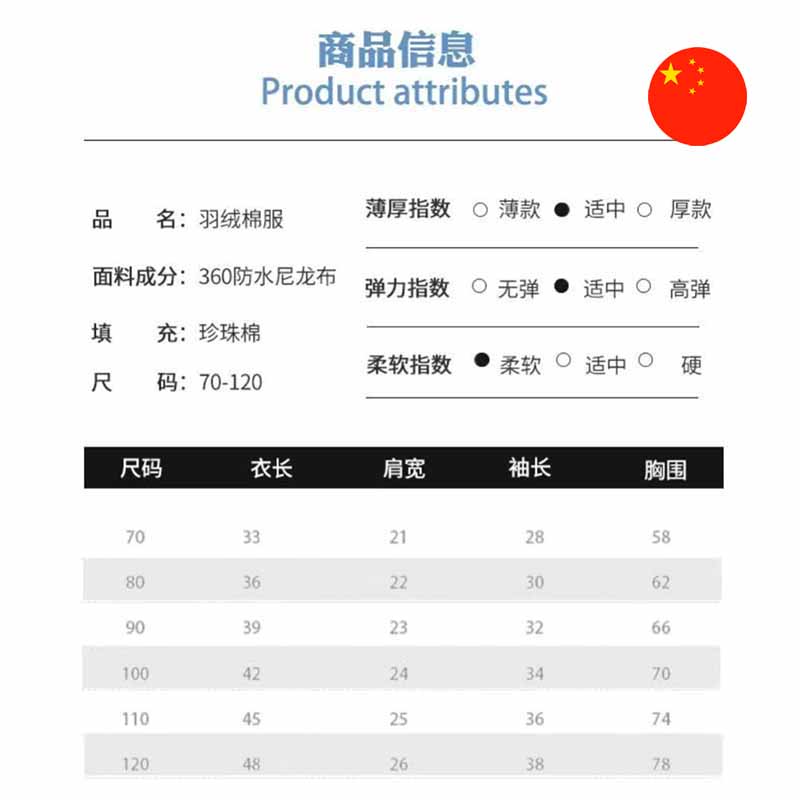 商品信息
Product attributes

品 名：羽绒棉服
面料成分：360防水尼龙布
填 充：珍珠棉
尺 码：70-120

薄厚指数 ○ 薄款 ● 适中 ○ 厚款
弹力指数 ○ 无弹 ● 适中 ○ 高弹
柔软指数 ● 柔软 ○ 适中 ○ 硬

| 尺码 | 衣长 | 肩宽 | 袖长 | 胸围 |
|---|---|---|---|---|
| 70 | 33 | 21 | 28 | 58 |
| 80 | 36 | 22 | 30 | 62 |
| 90 | 39 | 23 | 32 | 66 |
| 100 | 42 | 24 | 34 | 70 |
| 110 | 45 | 25 | 36 | 74 |
| 120 | 48 | 26 | 38 | 78 |